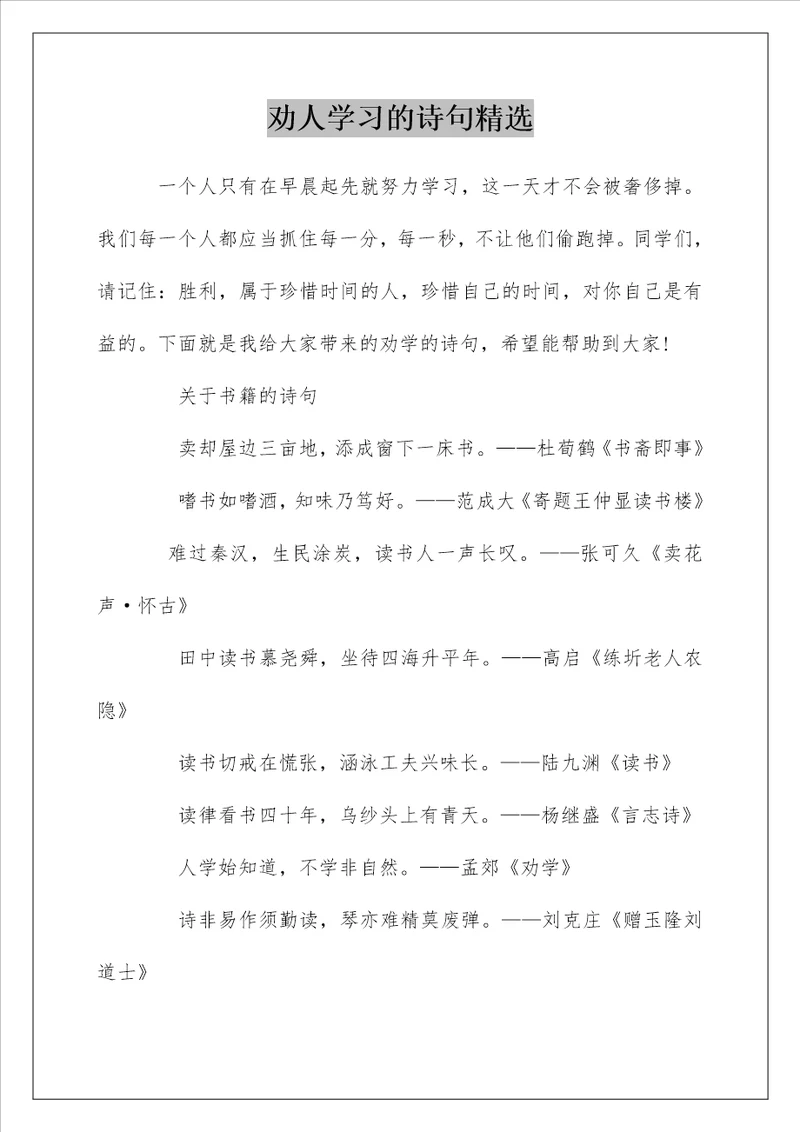 劝人学习的诗句精选

一个人只有在早晨起先就努力学习，这一天才不会被奢侈掉。我们每一个人都应当抓住每一分，每一秒，不让他们偷跑掉。同学们，请记住：胜利，属于珍惜时间的人，珍惜自己的时间，对你自己是有益的。下面就是我给大家带来的劝学的诗句，希望能帮助到大家！

关于书籍的诗句

卖却屋边三亩地，添成窗下一床书。——杜荀鹤《书斋即事》

嗜书如嗜酒，知味乃笃好。——范成大《寄题王仲显读书楼》

难过秦汉，生民涂炭，读书人一声长叹。——张可久《卖花声·怀古》

田中读书慕尧舜，坐待四海升平年。——高启《练圻老人农隐》

读书切戒在慌张，涵泳工夫兴味长。——陆九渊《读书》

读律看书四十年，乌纱头上有青天。——杨继盛《言志诗》

人学始知道，不学非自然。——孟郊《劝学》

诗非易作须勤读，琴亦难精莫废弹。——刘克庄《赠玉隆刘道士》